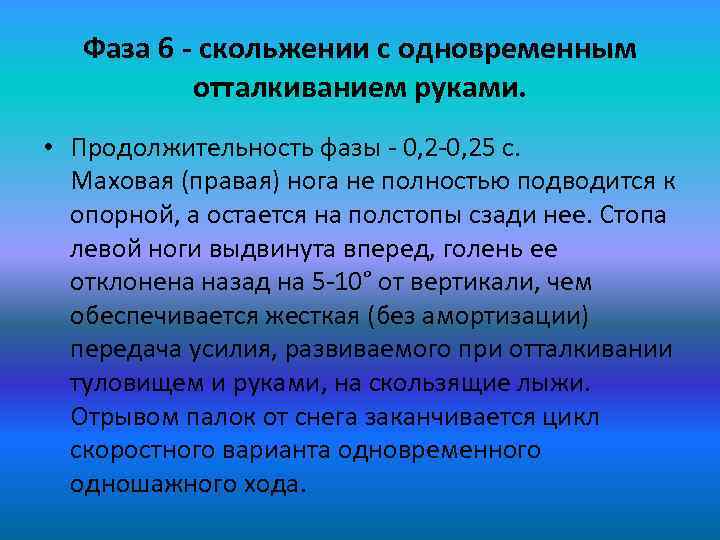 Фаза 6 - скольжении с одновременным отталкиванием руками.

• Продолжительность фазы - 0,2-0,25 с. Маховая (правая) нога не полностью подводится к опорной, а остается на полстопы сзади нее. Стопа левой ноги выдвинута вперед, голень ее отклонена назад на 5-10° от вертикали, чем обеспечивается жесткая (без амортизации) передача усилия, развиваемого при отталкивании туловищем и руками, на скользящие лыжи. Отрывом палок от снега заканчивается цикл скоростного варианта одновременного одношажного хода.